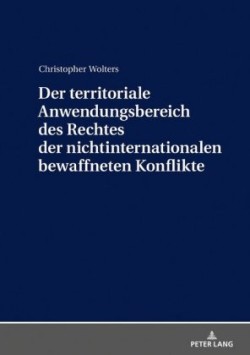 Christopher Wolters

Der territoriale Anwendungsbereich des Rechtes der nichtinternationalen bewaffneten Konflikte

PETER LANG